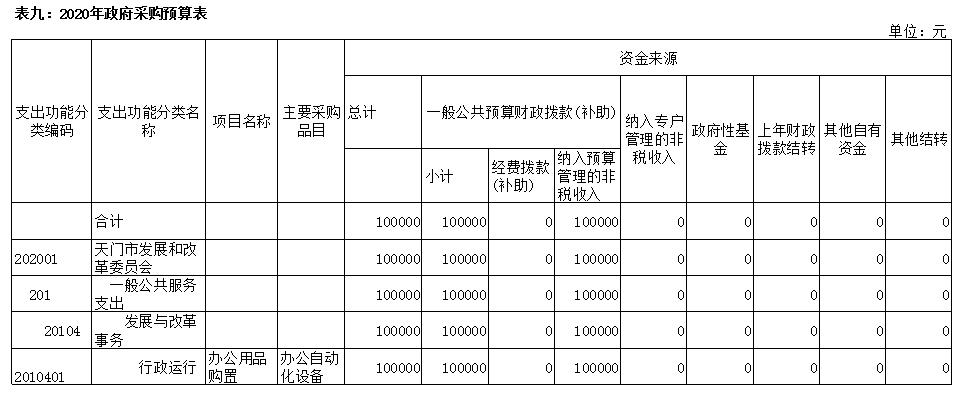 表九：2020年政府采购预算表

单位：元

| 支出功能分类编码 | 支出功能分类名称 | 项目名称 | 主要采购品目 | 资金来源 | | | | | | | | |
|---|---|---|---|---|---|---|---|---|---|---|---|---|
| | | | | 总计 | 一般公共预算财政拨款（补助） | | | 纳入专户管理的非税收入 | 政府性基金 | 上年财政拨款结转 | 其他自有资金 | 其他结转 |
| | | | | | 小计 | 经费拨款（补助） | 纳入预算管理的非税收入 | | | | | |
| | 合计 | | | 100000 | 100000 | 0 | 100000 | 0 | 0 | 0 | 0 | 0 |
| 202001 | 天门市发展和改革委员会 | | | 100000 | 100000 | 0 | 100000 | 0 | 0 | 0 | 0 | 0 |
| 201 | 一般公共服务支出 | | | 100000 | 100000 | 0 | 100000 | 0 | 0 | 0 | 0 | 0 |
| 20104 | 发展与改革事务 | | | 100000 | 100000 | 0 | 100000 | 0 | 0 | 0 | 0 | 0 |
| 2010401 | 行政运行 | 办公用品购置 | 办公自动化设备 | 100000 | 100000 | 0 | 100000 | 0 | 0 | 0 | 0 | 0 |